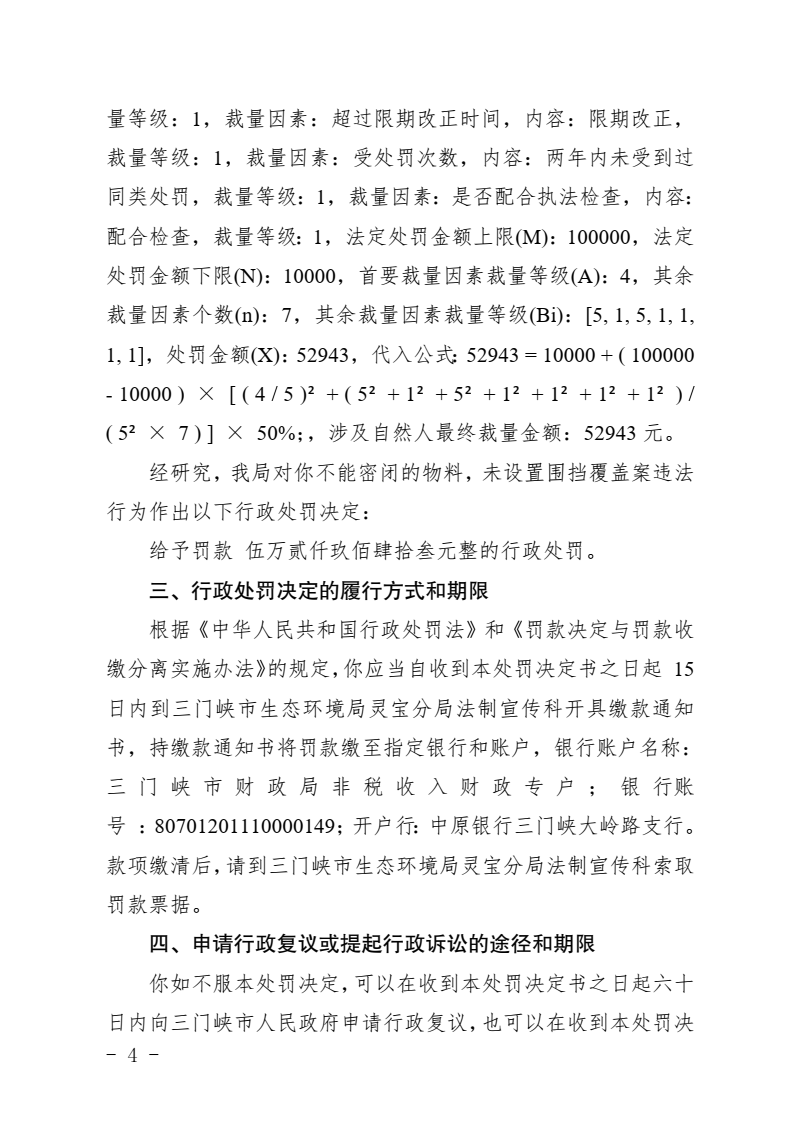 量等级：1，裁量因素：超过限期改正时间，内容：限期改正，裁量等级：1，裁量因素：受处罚次数，内容：两年内未受到过同类处罚，裁量等级：1，裁量因素：是否配合执法检查，内容：配合检查，裁量等级：1，法定处罚金额上限(M)：100000，法定处罚金额下限(N)：10000，首要裁量因素裁量等级(A)：4，其余裁量因素个数(n)：7，其余裁量因素裁量等级(Bi)：[5, 1, 5, 1, 1, 1, 1]，处罚金额(X)：52943，代入公式：$52943 = 10000 + ( 100000 - 10000 ) \times [ ( 4 / 5 )^2 + ( 5^2 + 1^2 + 5^2 + 1^2 + 1^2 + 1^2 + 1^2 ) / ( 5^2 \times 7 ) ] \times 50\%$;，涉及自然人最终裁量金额：52943元。

经研究，我局对你不能密闭的物料，未设置围挡覆盖案违法行为作出以下行政处罚决定：

给予罚款 伍万贰仟玖佰肆拾叁元整的行政处罚。

三、行政处罚决定的履行方式和期限

根据《中华人民共和国行政处罚法》和《罚款决定与罚款收缴分离实施办法》的规定，你应当自收到本处罚决定书之日起15日内到三门峡市生态环境局灵宝分局法制宣传科开具缴款通知书，持缴款通知书将罚款缴至指定银行和账户，银行账户名称：三门峡市财政局非税收入财政专户；银行账号：80701201110000149；开户行：中原银行三门峡大岭路支行。款项缴清后，请到三门峡市生态环境局灵宝分局法制宣传科索取罚款票据。

四、申请行政复议或提起行政诉讼的途径和期限

你如不服本处罚决定，可以在收到本处罚决定书之日起六十日内向三门峡市人民政府申请行政复议，也可以在收到本处罚决

- 4 -